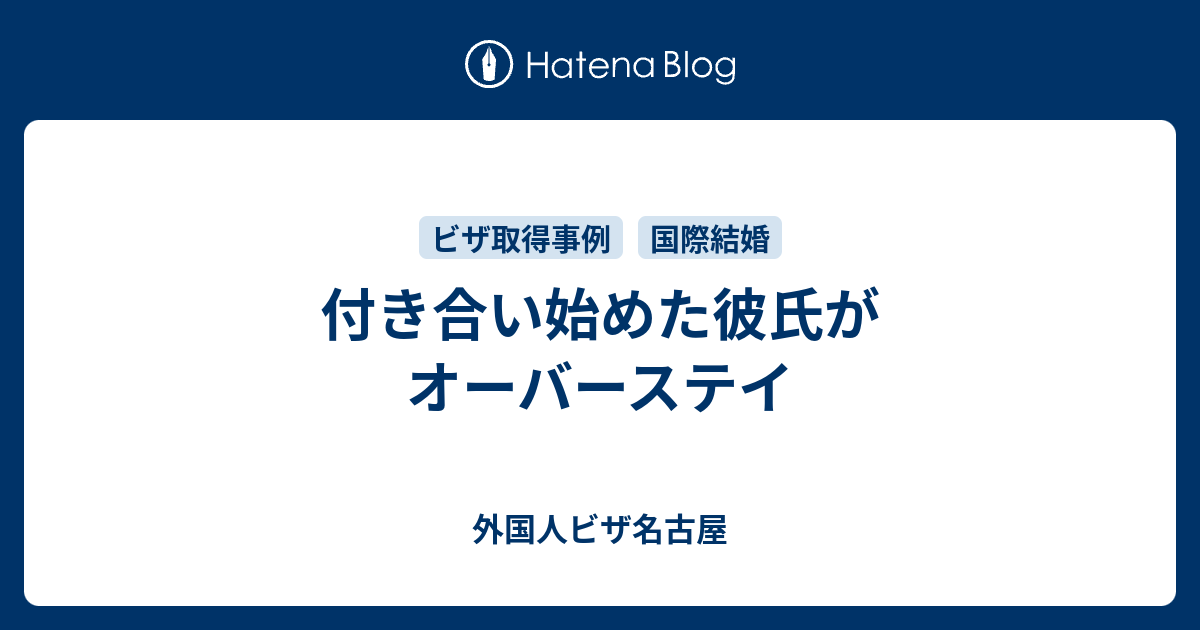 Hatena Blog

ビザ取得事例 国際結婚

付き合い始めた彼氏がオーバーステイ

外国人ビザ名古屋